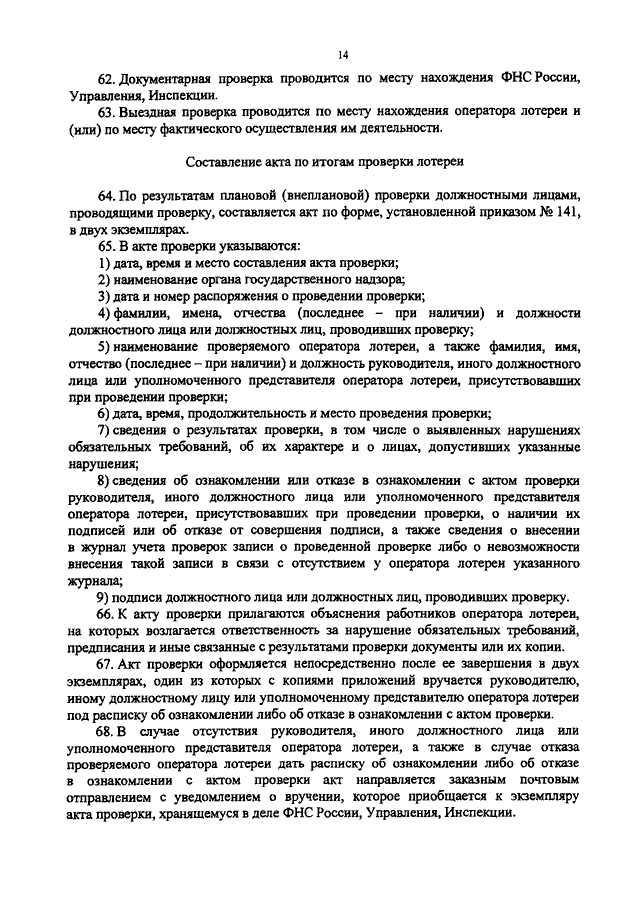 14

62. Документарная проверка проводится по месту нахождения ФНС России, Управления, Инспекции.

63. Выездная проверка проводится по месту нахождения оператора лотереи и (или) по месту фактического осуществления им деятельности.

Составление акта по итогам проверки лотереи

64. По результатам плановой (внеплановой) проверки должностными лицами, проводящими проверку, составляется акт по форме, установленной приказом № 141, в двух экземплярах.

65. В акте проверки указываются:

1) дата, время и место составления акта проверки;

2) наименование органа государственного надзора;

3) дата и номер распоряжения о проведении проверки;

4) фамилии, имена, отчества (последнее – при наличии) и должности должностного лица или должностных лиц, проводивших проверку;

5) наименование проверяемого оператора лотереи, а также фамилия, имя, отчество (последнее – при наличии) и должность руководителя, иного должностного лица или уполномоченного представителя оператора лотереи, присутствовавших при проведении проверки;

6) дата, время, продолжительность и место проведения проверки;

7) сведения о результатах проверки, в том числе о выявленных нарушениях обязательных требований, об их характере и о лицах, допустивших указанные нарушения;

8) сведения об ознакомлении или отказе в ознакомлении с актом проверки руководителя, иного должностного лица или уполномоченного представителя оператора лотереи, присутствовавших при проведении проверки, о наличии их подписей или об отказе от совершения подписи, а также сведения о внесении в журнал учета проверок записи о проведенной проверке либо о невозможности внесения такой записи в связи с отсутствием у оператора лотереи указанного журнала;

9) подписи должностного лица или должностных лиц, проводивших проверку.

66. К акту проверки прилагаются объяснения работников оператора лотереи, на которых возлагается ответственность за нарушение обязательных требований, предписания и иные связанные с результатами проверки документы или их копии.

67. Акт проверки оформляется непосредственно после ее завершения в двух экземплярах, один из которых с копиями приложений вручается руководителю, иному должностному лицу или уполномоченному представителю оператора лотереи под расписку об ознакомлении либо об отказе в ознакомлении с актом проверки.

68. В случае отсутствия руководителя, иного должностного лица или уполномоченного представителя оператора лотереи, а также в случае отказа проверяемого оператора лотереи дать расписку об ознакомлении либо об отказе в ознакомлении с актом проверки акт направляется заказным почтовым отправлением с уведомлением о вручении, которое приобщается к экземпляру акта проверки, хранящемуся в деле ФНС России, Управления, Инспекции.